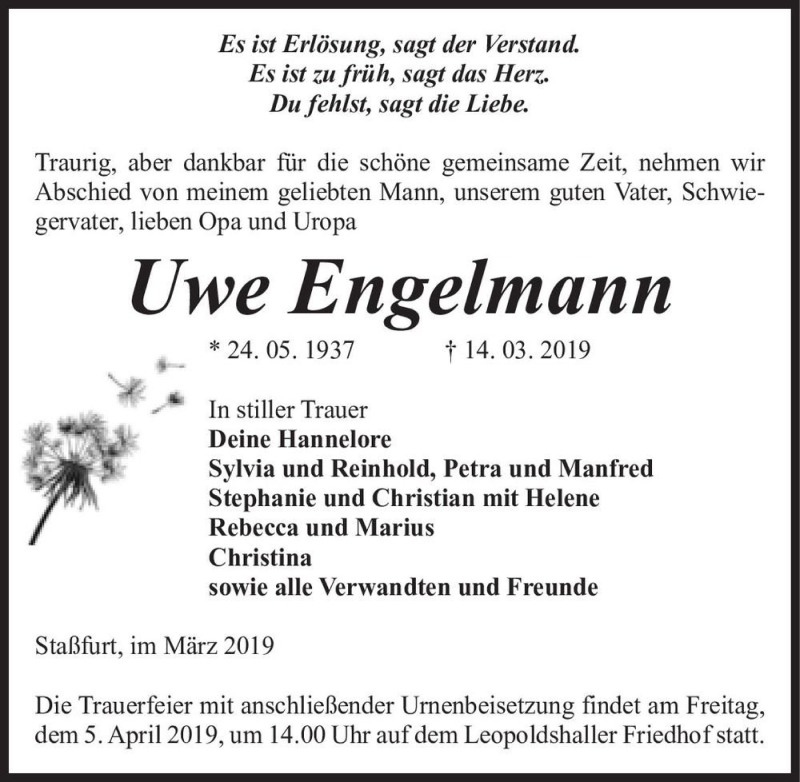 Es ist Erlösung, sagt der Verstand.
Es ist zu früh, sagt das Herz.
Du fehlst, sagt die Liebe.

Traurig, aber dankbar für die schöne gemeinsame Zeit, nehmen wir Abschied von meinem geliebten Mann, unserem guten Vater, Schwiegervater, lieben Opa und Uropa

Uwe Engelmann

* 24. 05. 1937 † 14. 03. 2019

In stiller Trauer
Deine Hannelore
Sylvia und Reinhold, Petra und Manfred
Stephanie und Christian mit Helene
Rebecca und Marius
Christina
sowie alle Verwandten und Freunde

Staßfurt, im März 2019

Die Trauerfeier mit anschließender Urnenbeisetzung findet am Freitag, dem 5. April 2019, um 14.00 Uhr auf dem Leopoldshaller Friedhof statt.